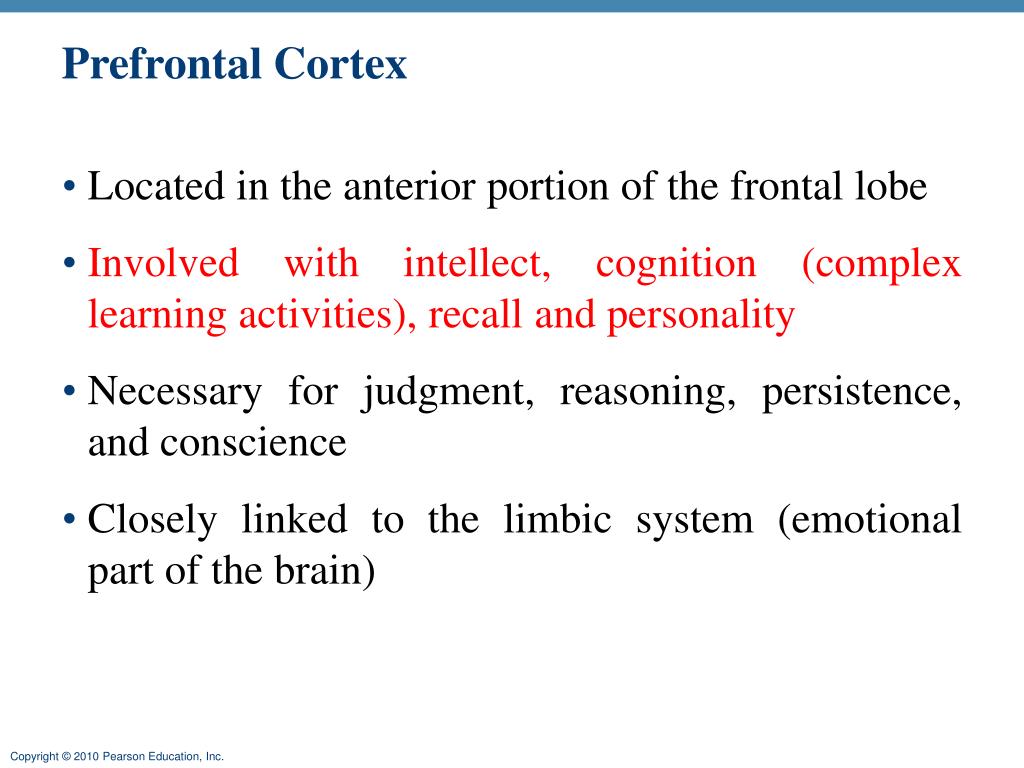 Prefrontal Cortex

• Located in the anterior portion of the frontal lobe

• Involved with intellect, cognition (complex learning activities), recall and personality

• Necessary for judgment, reasoning, persistence, and conscience

• Closely linked to the limbic system (emotional part of the brain)

Copyright © 2010 Pearson Education, Inc.